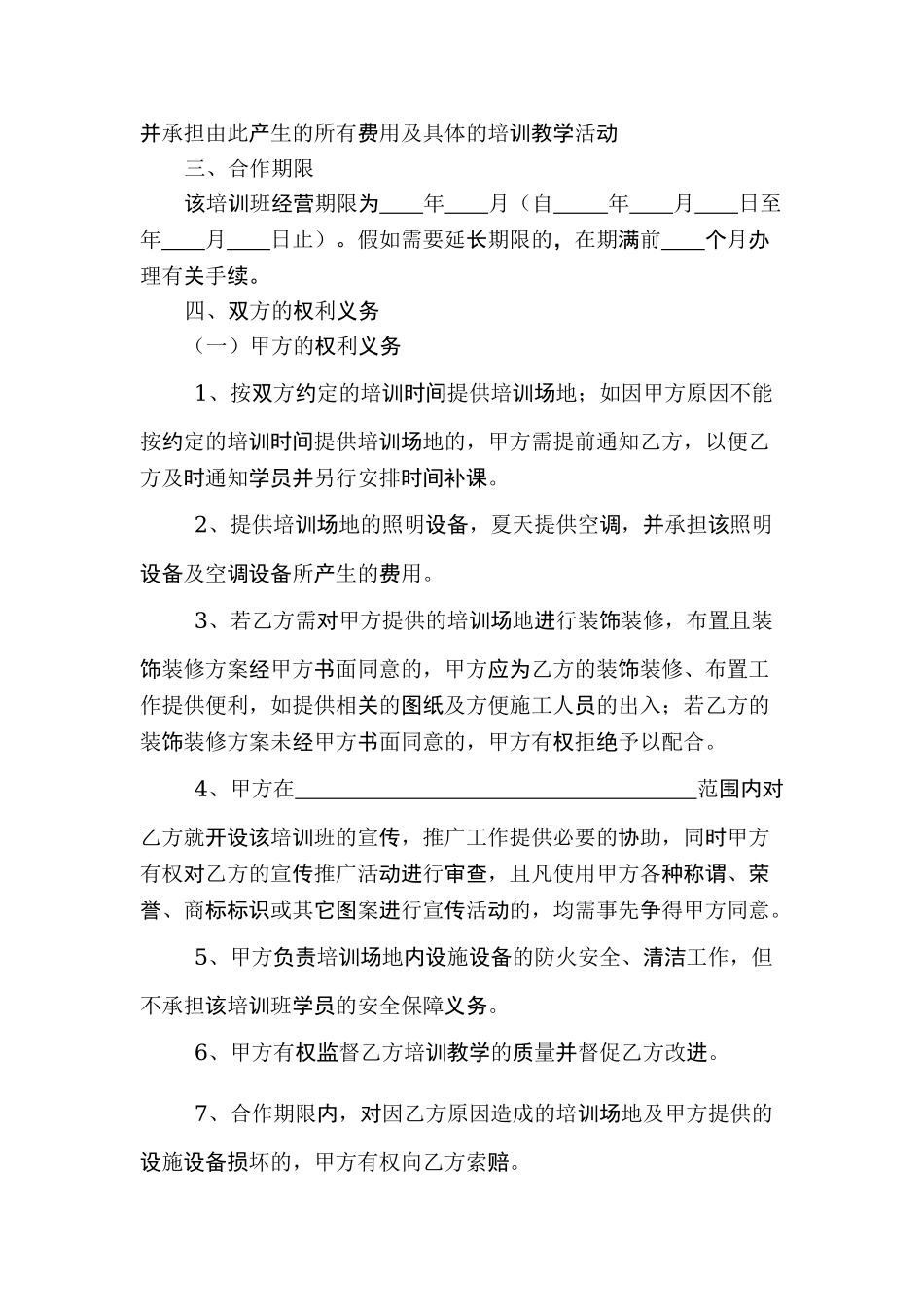 并承担由此产生的所有费用及具体的培训教学活动

三、合作期限

该培训班经营期限为____年____月（自_____年____月____日至年____月____日止）。假如需要延长期限的，在期满前____个月办理有关手续。

四、双方的权利义务

（一）甲方的权利义务

1、按双方约定的培训时间提供培训场地；如因甲方原因不能按约定的培训时间提供培训场地的，甲方需提前通知乙方，以便乙方及时通知学员并另行安排时间补课。

2、提供培训场地的照明设备，夏天提供空调，并承担该照明设备及空调设备所产生的费用。

3、若乙方需对甲方提供的培训场地进行装饰装修，布置且装饰装修方案经甲方书面同意的，甲方应为乙方的装饰装修、布置工作提供便利，如提供相关的图纸及方便施工人员的出入；若乙方的装饰装修方案未经甲方书面同意的，甲方有权拒绝予以配合。

4、甲方在____________________________________范围内对乙方就开设该培训班的宣传，推广工作提供必要的协助，同时甲方有权对乙方的宣传推广活动进行审查，且凡使用甲方各种称谓、荣誉、商标标识或其它图案进行宣传活动的，均需事先争得甲方同意。

5、甲方负责培训场地内设施设备的防火安全、清洁工作，但不承担该培训班学员的安全保障义务。

6、甲方有权监督乙方培训教学的质量并督促乙方改进。

7、合作期限内，对因乙方原因造成的培训场地及甲方提供的设施设备损坏的，甲方有权向乙方索赔。